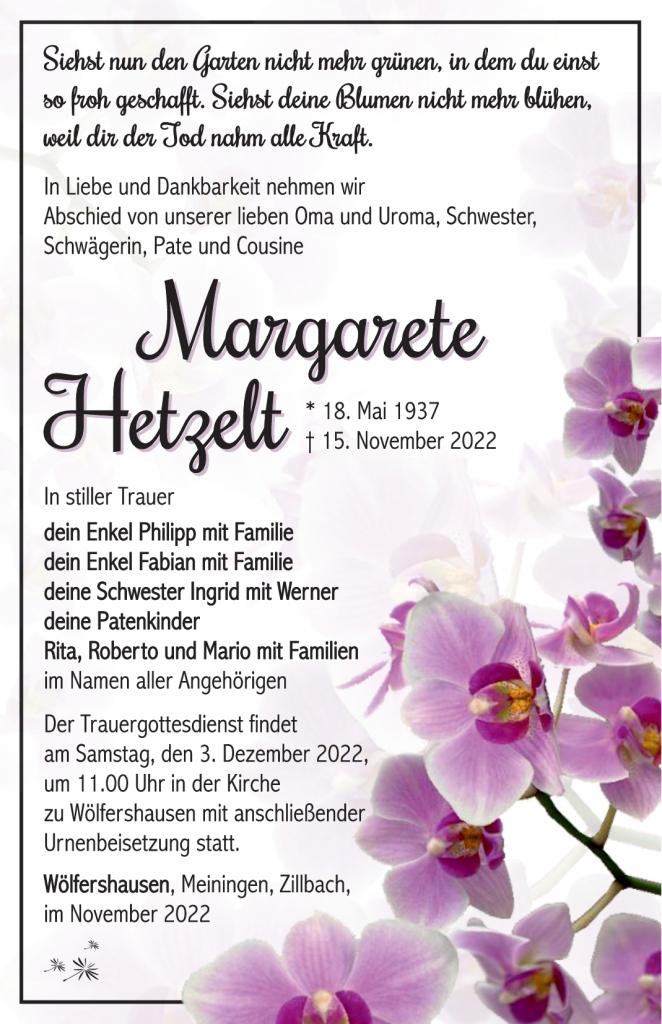 Siehst nun den Garten nicht mehr grünen, in dem du einst so froh geschafft. Siehst deine Blumen nicht mehr blühen, weil dir der Tod nahm alle Kraft.

In Liebe und Dankbarkeit nehmen wir Abschied von unserer lieben Oma und Uroma, Schwester, Schwägerin, Pate und Cousine

Margarete Hetzelt

* 18. Mai 1937
† 15. November 2022

In stiller Trauer

dein Enkel Philipp mit Familie
dein Enkel Fabian mit Familie
deine Schwester Ingrid mit Werner
deine Patenkinder
Rita, Roberto und Mario mit Familien
im Namen aller Angehörigen

Der Trauergottesdienst findet am Samstag, den 3. Dezember 2022, um 11.00 Uhr in der Kirche zu Wölfershausen mit anschließender Urnenbeisetzung statt.

Wölfershausen, Meiningen, Zillbach, im November 2022